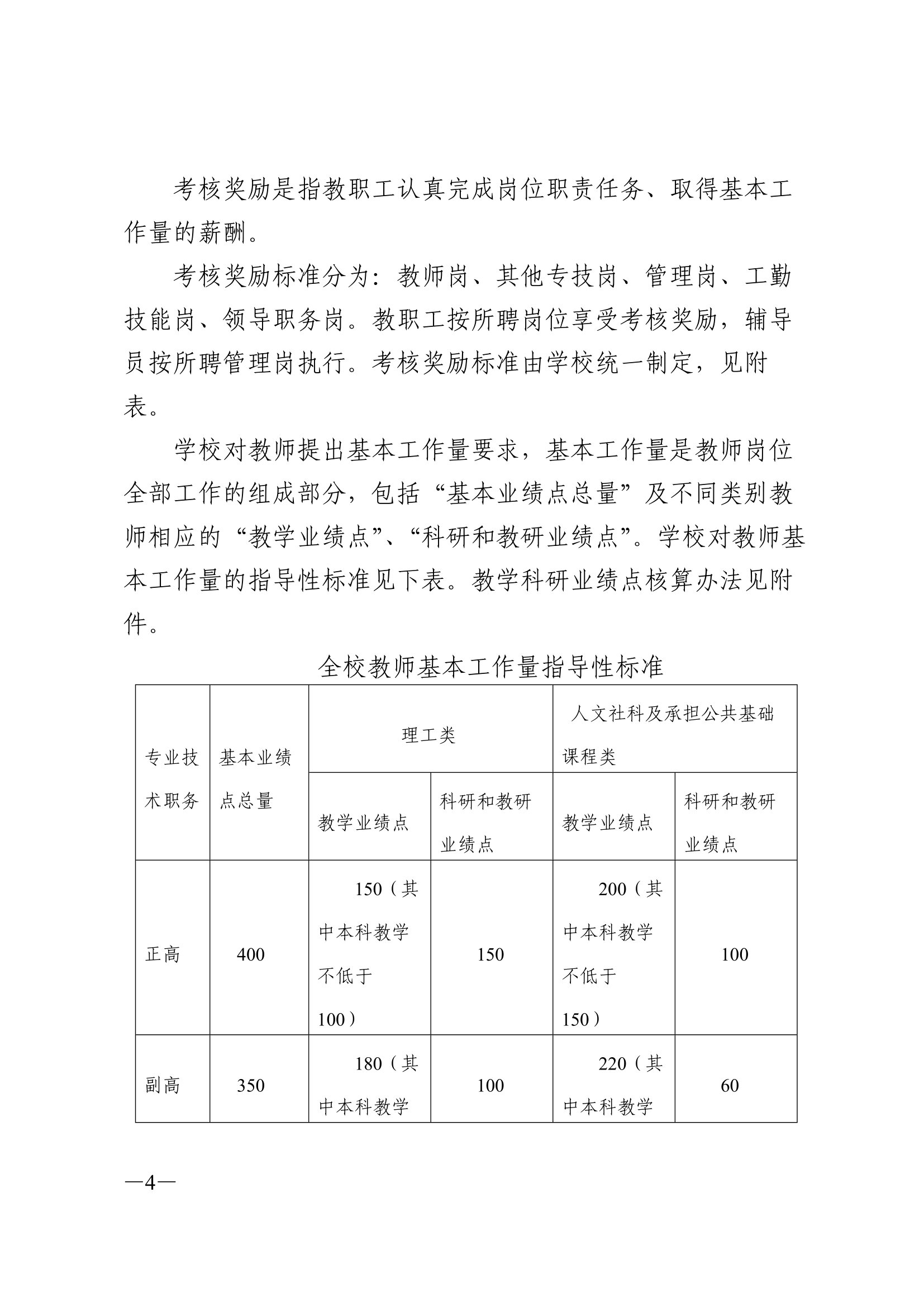 考核奖励是指教职工认真完成岗位职责任务、取得基本工作量的薪酬。

考核奖励标准分为：教师岗、其他专技岗、管理岗、工勤技能岗、领导职务岗。教职工按所聘岗位享受考核奖励，辅导员按所聘管理岗执行。考核奖励标准由学校统一制定，见附表。

学校对教师提出基本工作量要求，基本工作量是教师岗位全部工作的组成部分，包括“基本业绩点总量”及不同类别教师相应的“教学业绩点”、“科研和教研业绩点”。学校对教师基本工作量的指导性标准见下表。教学科研业绩点核算办法见附件。

全校教师基本工作量指导性标准

| 专业技术职务 | 基本业绩点总量 | 理工类 | | 人文社科及承担公共基础课程类 | |
|---|---|---|---|---|---|
| | | 教学业绩点 | 科研和教研业绩点 | 教学业绩点 | 科研和教研业绩点 |
| 正高 | 400 | 150（其中本科教学不低于100） | 150 | 200（其中本科教学不低于150） | 100 |
| 副高 | 350 | 180（其中本科教学 | 100 | 220（其中本科教学 | 60 |

—4—